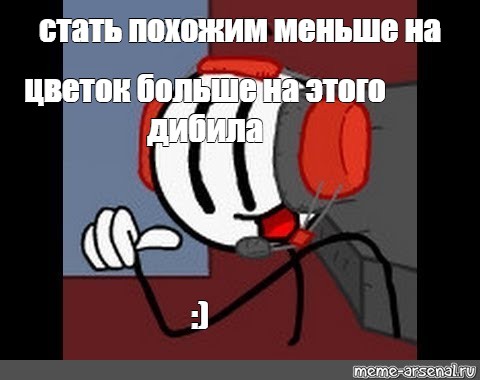 стать похожим меньше на

цветок больше на этого дибила

:)

meme-arsenal.ru